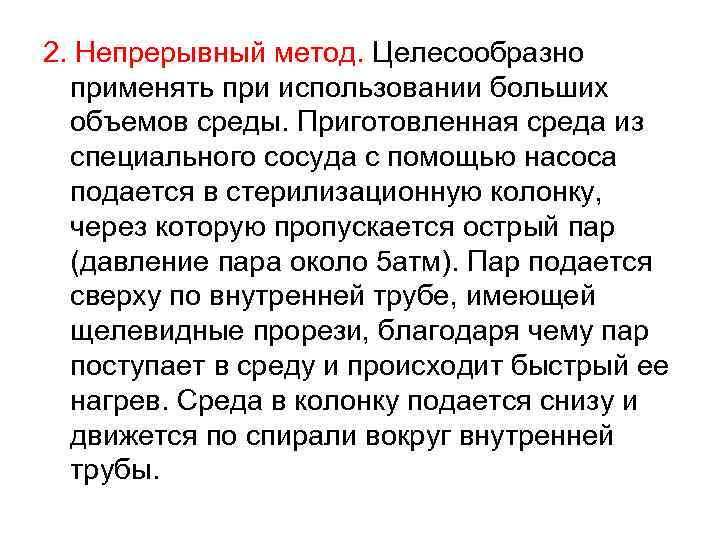 2. Непрерывный метод. Целесообразно применять при использовании больших объемов среды. Приготовленная среда из специального сосуда с помощью насоса подается в стерилизационную колонку, через которую пропускается острый пар (давление пара около 5атм). Пар подается сверху по внутренней трубе, имеющей щелевидные прорези, благодаря чему пар поступает в среду и происходит быстрый ее нагрев. Среда в колонку подается снизу и движется по спирали вокруг внутренней трубы.